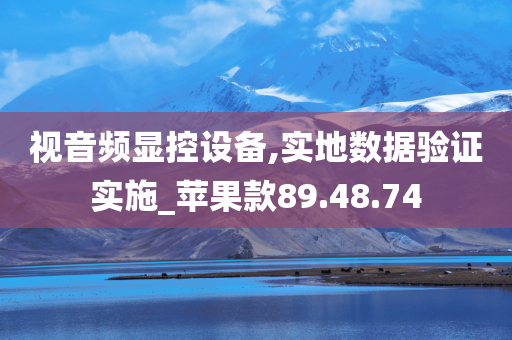 视音频显控设备,实地数据验证实施_苹果款89.48.74